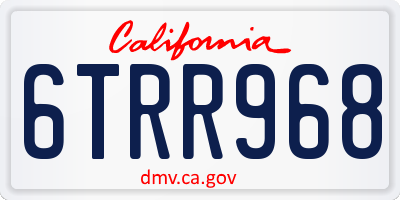 California

6TRR968

dmv.ca.gov